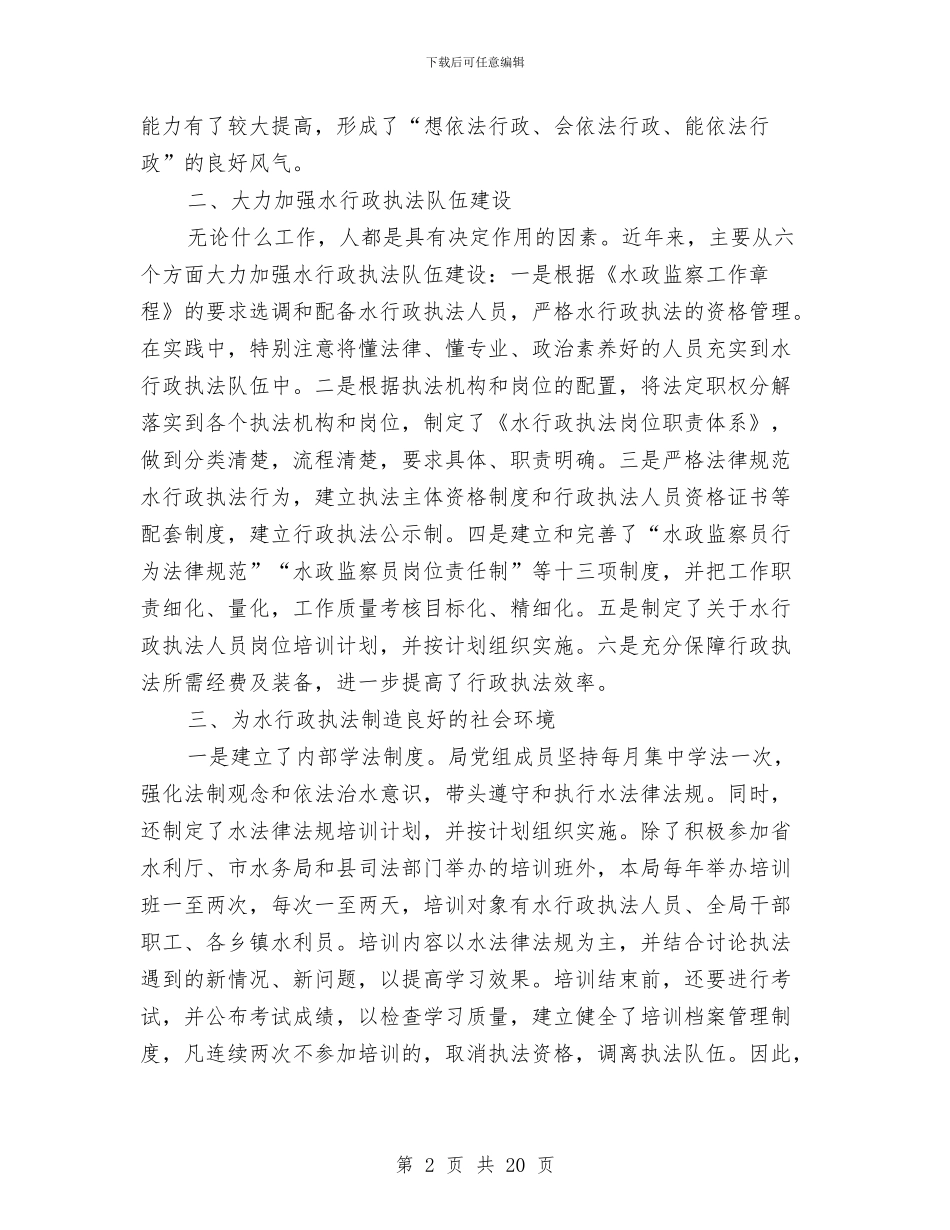 下载后可任意编辑

能力有了较大提高，形成了“想依法行政、会依法行政、能依法行政”的良好风气。

二、大力加强水行政执法队伍建设

无论什么工作，人都是具有决定作用的因素。近年来，主要从六个方面大力加强水行政执法队伍建设：一是根据《水政监察工作章程》的要求选调和配备水行政执法人员，严格水行政执法的资格管理。在实践中，特别注意将懂法律、懂专业、政治素养好的人员充实到水行政执法队伍中。二是根据执法机构和岗位的配置，将法定职权分解落实到各个执法机构和岗位，制定了《水行政执法岗位职责体系》，做到分类清楚，流程清楚，要求具体、职责明确。三是严格法律规范水行政执法行为，建立执法主体资格制度和行政执法人员资格证书等配套制度，建立行政执法公示制。四是建立和完善了“水政监察员行为法律规范”“水政监察员岗位责任制”等十三项制度，并把工作职责细化、量化，工作质量考核目标化、精细化。五是制定了关于水行政执法人员岗位培训计划，并按计划组织实施。六是充分保障行政执法所需经费及装备，进一步提高了行政执法效率。

三、为水行政执法制造良好的社会环境

一是建立了内部学法制度。局党组成员坚持每月集中学法一次，强化法制观念和依法治水意识，带头遵守和执行水法律法规。同时，还制定了水法律法规培训计划，并按计划组织实施。除了积极参加省水利厅、市水务局和县司法部门举办的培训班外，本局每年举办培训班一至两次，每次一至两天，培训对象有水行政执法人员、全局干部职工、各乡镇水利员。培训内容以水法律法规为主，并结合讨论执法遇到的新情况、新问题，以提高学习效果。培训结束前，还要进行考试，并公布考试成绩，以检查学习质量，建立健全了培训档案管理制度，凡连续两次不参加培训的，取消执法资格，调离执法队伍。因此，

第 2 页 共 20 页